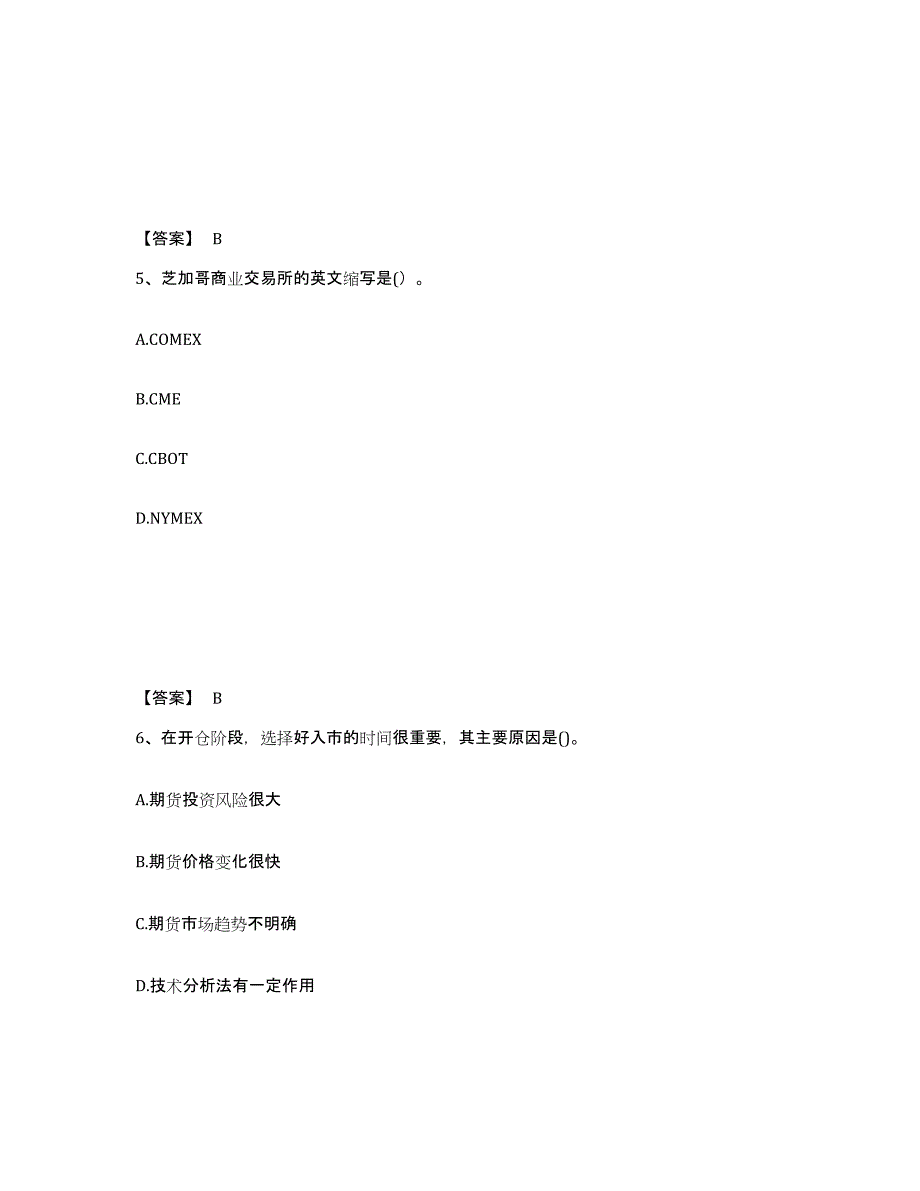 【答案】 B

5、芝加哥商业交易所的英文缩写是()。

A.COMEX

B.CME

C.CBOT

D.NYMEX

【答案】 B

6、在开仓阶段，选择好入市的时间很重要，其主要原因是()。

A.期货投资风险很大

B.期货价格变化很快

C.期货市场趋势不明确

D.技术分析法有一定作用